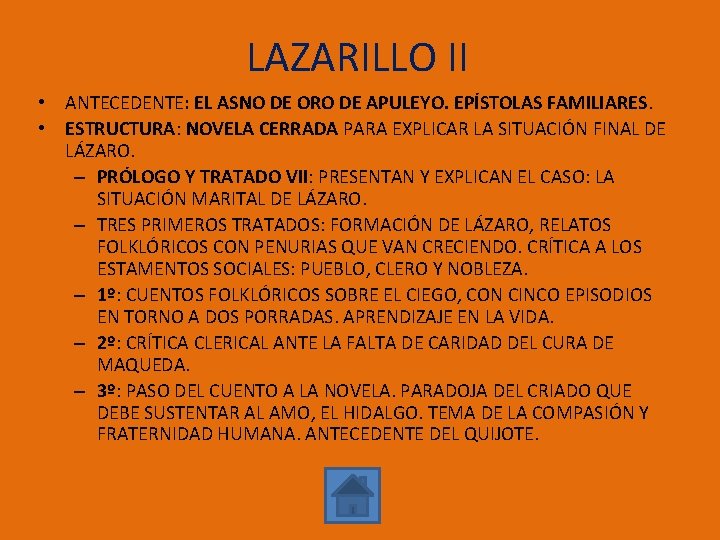 LAZARILLO II

• ANTECEDENTE: EL ASNO DE ORO DE APULEYO. EPÍSTOLAS FAMILIARES.
• ESTRUCTURA: NOVELA CERRADA PARA EXPLICAR LA SITUACIÓN FINAL DE LÁZARO.
– PRÓLOGO Y TRATADO VII: PRESENTAN Y EXPLICAN EL CASO: LA SITUACIÓN MARITAL DE LÁZARO.
– TRES PRIMEROS TRATADOS: FORMACIÓN DE LÁZARO, RELATOS FOLKLÓRICOS CON PENURIAS QUE VAN CRECIENDO. CRÍTICA A LOS ESTAMENTOS SOCIALES: PUEBLO, CLERO Y NOBLEZA.
– 1º: CUENTOS FOLKLÓRICOS SOBRE EL CIEGO, CON CINCO EPISODIOS EN TORNO A DOS PORRADAS. APRENDIZAJE EN LA VIDA.
– 2º: CRÍTICA CLERICAL ANTE LA FALTA DE CARIDAD DEL CURA DE MAQUEDA.
– 3º: PASO DEL CUENTO A LA NOVELA. PARADOJA DEL CRIADO QUE DEBE SUSTENTAR AL AMO, EL HIDALGO. TEMA DE LA COMPASIÓN Y FRATERNIDAD HUMANA. ANTECEDENTE DEL QUIJOTE.